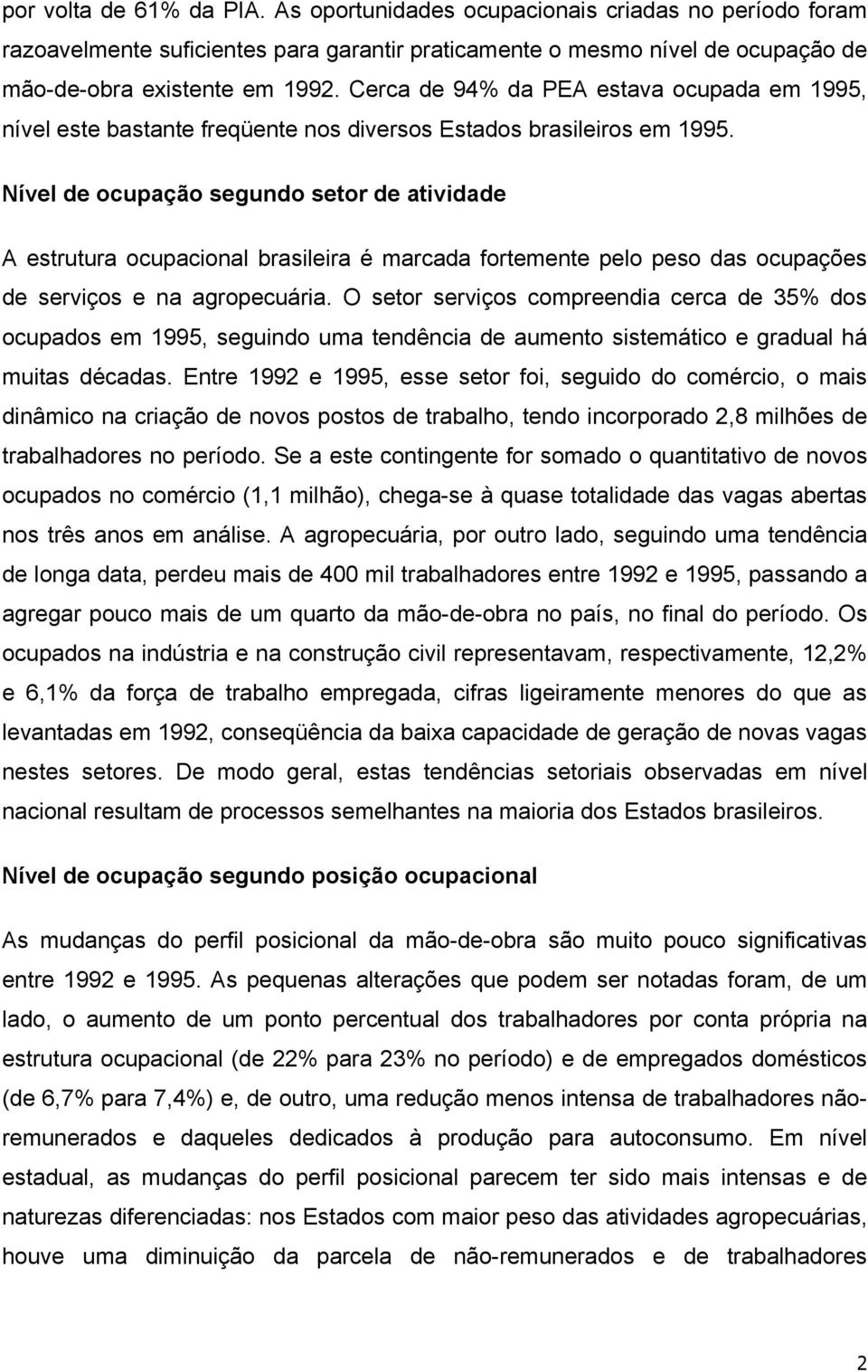 por volta de 61% da PIA. As oportunidades ocupacionais criadas no período foram razoavelmente suficientes para garantir praticamente o mesmo nível de ocupação de mão-de-obra existente em 1992. Cerca de 94% da PEA estava ocupada em 1995, nível este bastante freqüente nos diversos Estados brasileiros em 1995.

Nível de ocupação segundo setor de atividade

A estrutura ocupacional brasileira é marcada fortemente pelo peso das ocupações de serviços e na agropecuária. O setor serviços compreendia cerca de 35% dos ocupados em 1995, seguindo uma tendência de aumento sistemático e gradual há muitas décadas. Entre 1992 e 1995, esse setor foi, seguido do comércio, o mais dinâmico na criação de novos postos de trabalho, tendo incorporado 2,8 milhões de trabalhadores no período. Se a este contingente for somado o quantitativo de novos ocupados no comércio (1,1 milhão), chega-se à quase totalidade das vagas abertas nos três anos em análise. A agropecuária, por outro lado, seguindo uma tendência de longa data, perdeu mais de 400 mil trabalhadores entre 1992 e 1995, passando a agregar pouco mais de um quarto da mão-de-obra no país, no final do período. Os ocupados na indústria e na construção civil representavam, respectivamente, 12,2% e 6,1% da força de trabalho empregada, cifras ligeiramente menores do que as levantadas em 1992, conseqüência da baixa capacidade de geração de novas vagas nestes setores. De modo geral, estas tendências setoriais observadas em nível nacional resultam de processos semelhantes na maioria dos Estados brasileiros.

Nível de ocupação segundo posição ocupacional

As mudanças do perfil posicional da mão-de-obra são muito pouco significativas entre 1992 e 1995. As pequenas alterações que podem ser notadas foram, de um lado, o aumento de um ponto percentual dos trabalhadores por conta própria na estrutura ocupacional (de 22% para 23% no período) e de empregados domésticos (de 6,7% para 7,4%) e, de outro, uma redução menos intensa de trabalhadores não-remunerados e daqueles dedicados à produção para autoconsumo. Em nível estadual, as mudanças do perfil posicional parecem ter sido mais intensas e de naturezas diferenciadas: nos Estados com maior peso das atividades agropecuárias, houve uma diminuição da parcela de não-remunerados e de trabalhadores

2